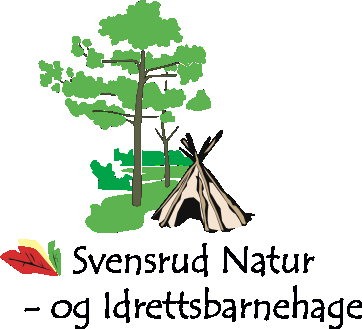 Svensrud Natur
- og Idrettsbarnehage